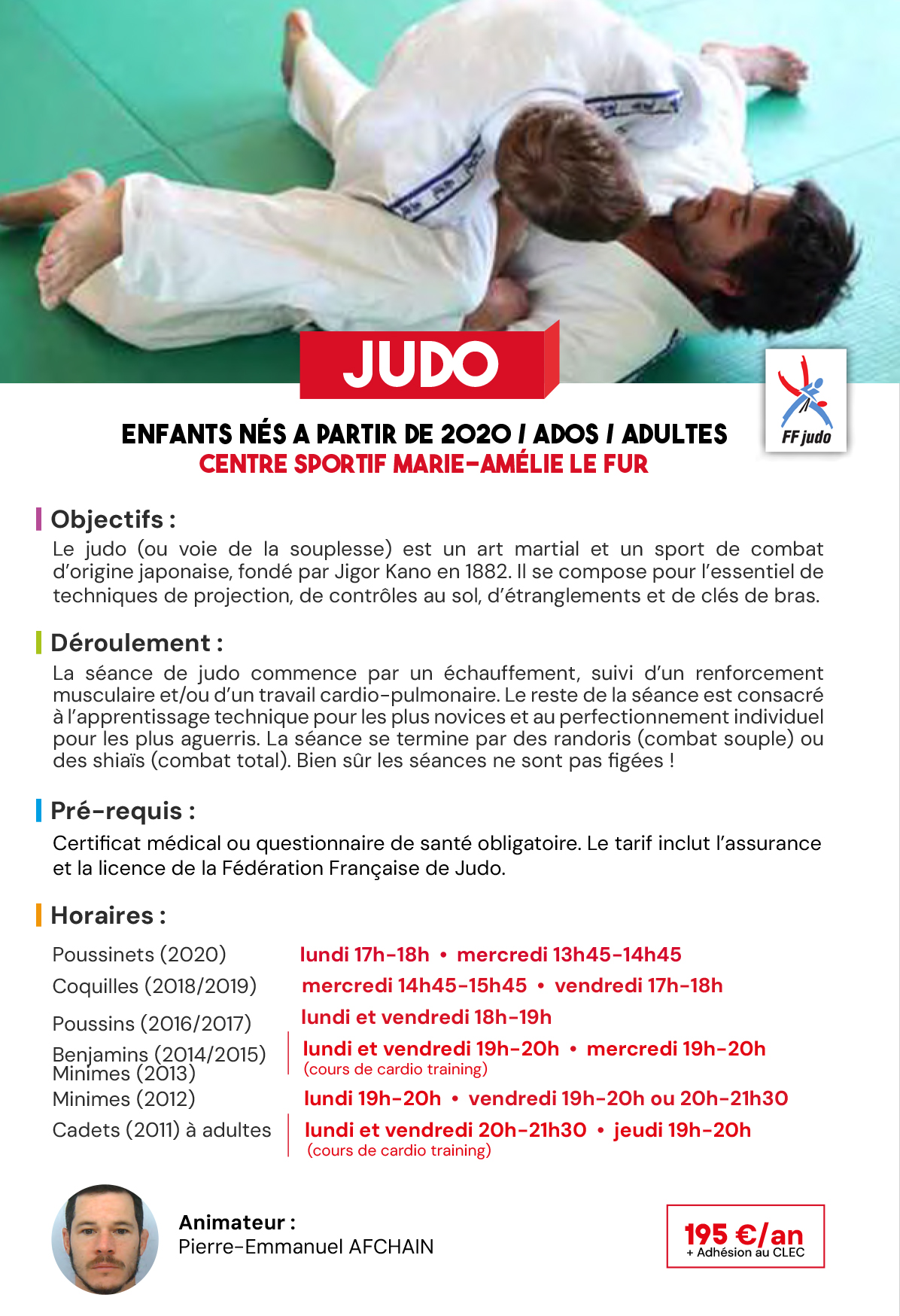 JUDO

FF judo

ENFANTS NÉS A PARTIR DE 2020 / ADOS / ADULTES
CENTRE SPORTIF MARIE-AMÉLIE LE FUR

Objectifs :
Le judo (ou voie de la souplesse) est un art martial et un sport de combat d'origine japonaise, fondé par Jigor Kano en 1882. Il se compose pour l'essentiel de techniques de projection, de contrôles au sol, d'étranglements et de clés de bras.

Déroulement :
La séance de judo commence par un échauffement, suivi d'un renforcement musculaire et/ou d'un travail cardio-pulmonaire. Le reste de la séance est consacré à l'apprentissage technique pour les plus novices et au perfectionnement individuel pour les plus aguerris. La séance se termine par des randoris (combat souple) ou des shiaïs (combat total). Bien sûr les séances ne sont pas figées !

Pré-requis :
Certificat médical ou questionnaire de santé obligatoire. Le tarif inclut l'assurance et la licence de la Fédération Française de Judo.

Horaires :

Poussinets (2020) lundi 17h-18h • mercredi 13h45-14h45
Coquilles (2018/2019) mercredi 14h45-15h45 • vendredi 17h-18h
Poussins (2016/2017) lundi et vendredi 18h-19h
Benjamins (2014/2015)
Minimes (2013) lundi et vendredi 19h-20h • mercredi 19h-20h (cours de cardio training)
Minimes (2012) lundi 19h-20h • vendredi 19h-20h ou 20h-21h30
Cadets (2011) à adultes lundi et vendredi 20h-21h30 • jeudi 19h-20h (cours de cardio training)

Animateur :
Pierre-Emmanuel AFCHAIN

195 €/an
+ Adhésion au CLEC